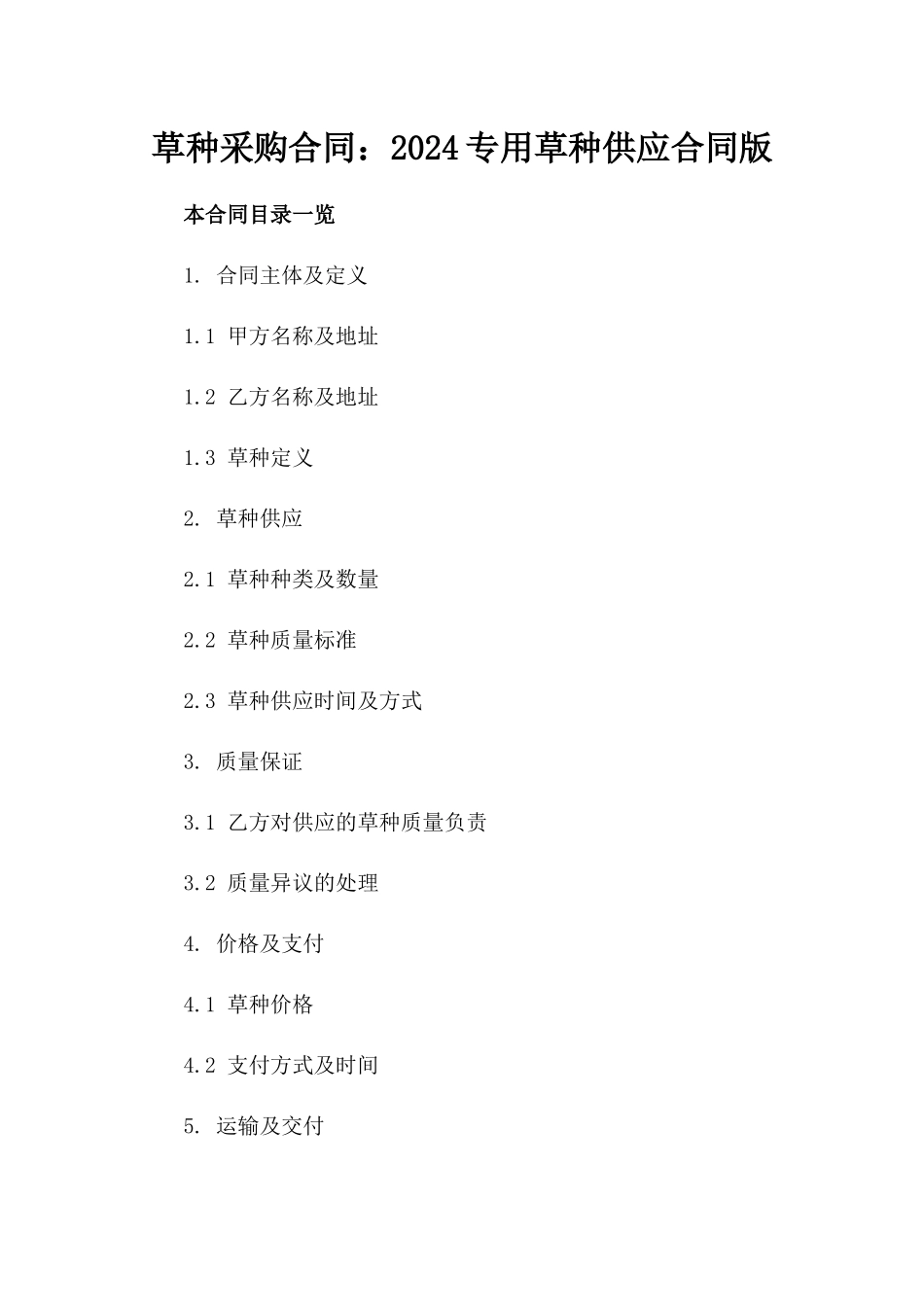 草种采购合同：2024专用草种供应合同版

本合同目录一览

1. 合同主体及定义

1.1 甲方名称及地址

1.2 乙方名称及地址

1.3 草种定义

2. 草种供应

2.1 草种种类及数量

2.2 草种质量标准

2.3 草种供应时间及方式

3. 质量保证

3.1 乙方对供应的草种质量负责

3.2 质量异议的处理

4. 价格及支付

4.1 草种价格

4.2 支付方式及时间

5. 运输及交付